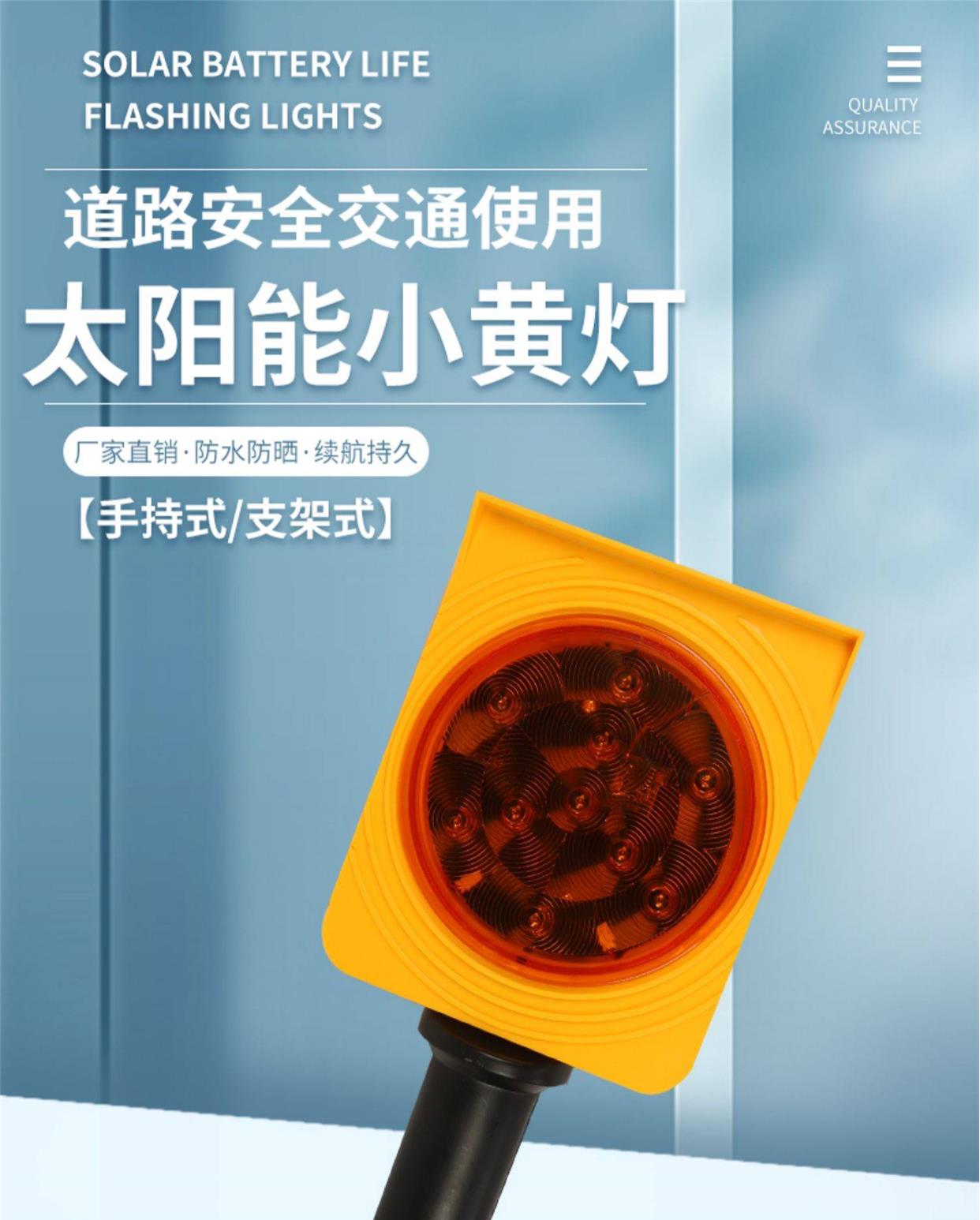 SOLAR BATTERY LIFE
FLASHING LIGHTS

QUALITY
ASSURANCE

道路安全交通使用

太阳能小黄灯

厂家直销·防水防晒·续航持久

【手持式/支架式】